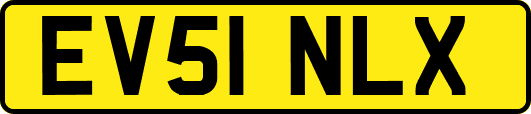 EV51 NLX